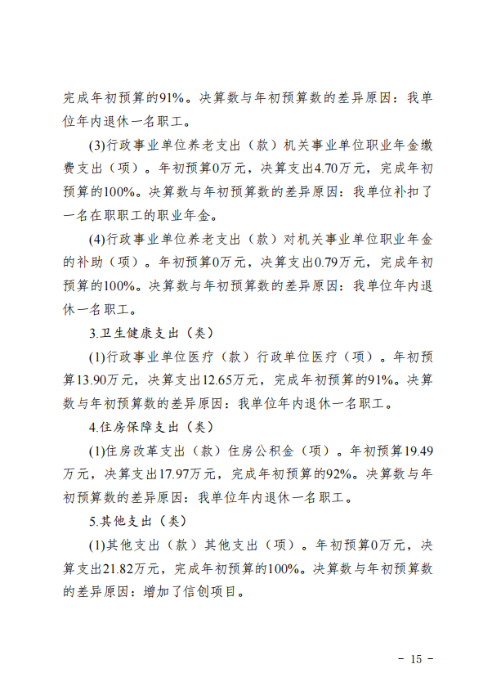 完成年初预算的91%。决算数与年初预算数的差异原因：我单位年内退休一名职工。

(3)行政事业单位养老支出（款）机关事业单位职业年金缴费支出（项）。年初预算0万元，决算支出4.70万元，完成年初预算的100%。决算数与年初预算数的差异原因：我单位补扣了一名在职职工的职业年金。

(4)行政事业单位养老支出（款）对机关事业单位职业年金的补助（项）。年初预算0万元，决算支出0.79万元，完成年初预算的100%。决算数与年初预算数的差异原因：我单位年内退休一名职工。

3.卫生健康支出（类）

(1)行政事业单位医疗（款）行政单位医疗（项）。年初预算13.90万元，决算支出12.65万元，完成年初预算的91%。决算数与年初预算数的差异原因：我单位年内退休一名职工。

4.住房保障支出（类）

(1)住房改革支出（款）住房公积金（项）。年初预算19.49万元，决算支出17.97万元，完成年初预算的92%。决算数与年初预算数的差异原因：我单位年内退休一名职工。

5.其他支出（类）

(1)其他支出（款）其他支出（项）。年初预算0万元，决算支出21.82万元，完成年初预算的100%。决算数与年初预算数的差异原因：增加了信创项目。

- 15 -